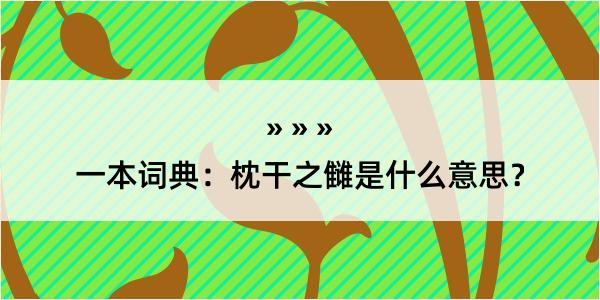 » » »
一本词典：枕干之雠是什么意思？